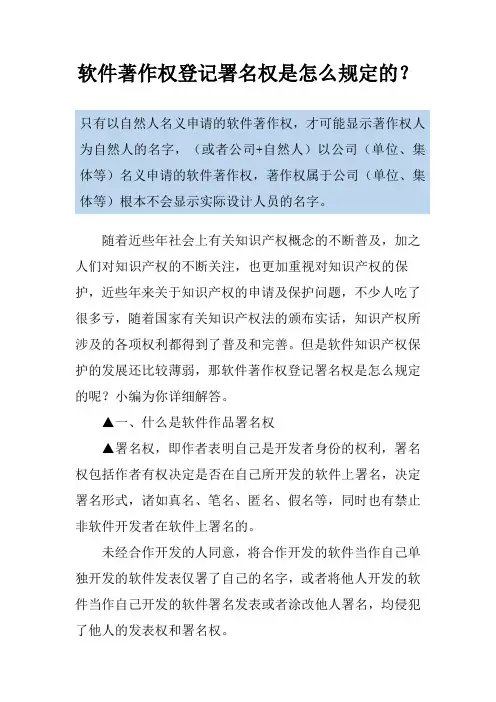 软件著作权登记署名权是怎么规定的？

只有以自然人名义申请的软件著作权，才可能显示著作权人为自然人的名字，（或者公司+自然人）以公司（单位、集体等）名义申请的软件著作权，著作权属于公司（单位、集体等）根本不会显示实际设计人员的名字。

随着近些年社会上有关知识产权概念的不断普及，加之人们对知识产权的不断关注，也更加重视对知识产权的保护，近些年来关于知识产权的申请及保护问题，不少人吃了很多亏，随着国家有关知识产权法的颁布实话，知识产权所涉及的各项权利都得到了普及和完善。但是软件知识产权保护的发展还比较薄弱，那软件著作权登记署名权是怎么规定的呢？小编为你详细解答。

▲一、什么是软件作品署名权

▲署名权，即作者表明自己是开发者身份的权利，署名权包括作者有权决定是否在自己所开发的软件上署名，决定署名形式，诸如真名、笔名、匿名、假名等，同时也有禁止非软件开发者在软件上署名的。

未经合作开发的人同意，将合作开发的软件当作自己单独开发的软件发表仅署了自己的名字，或者将他人开发的软件当作自己开发的软件署名发表或者涂改他人署名，均侵犯了他人的发表权和署名权。